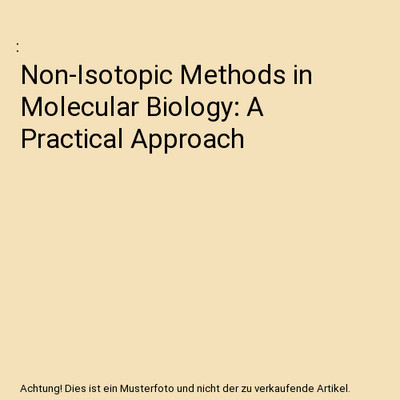 :

Non-Isotopic Methods in Molecular Biology: A Practical Approach

Achtung! Dies ist ein Musterfoto und nicht der zu verkaufende Artikel.